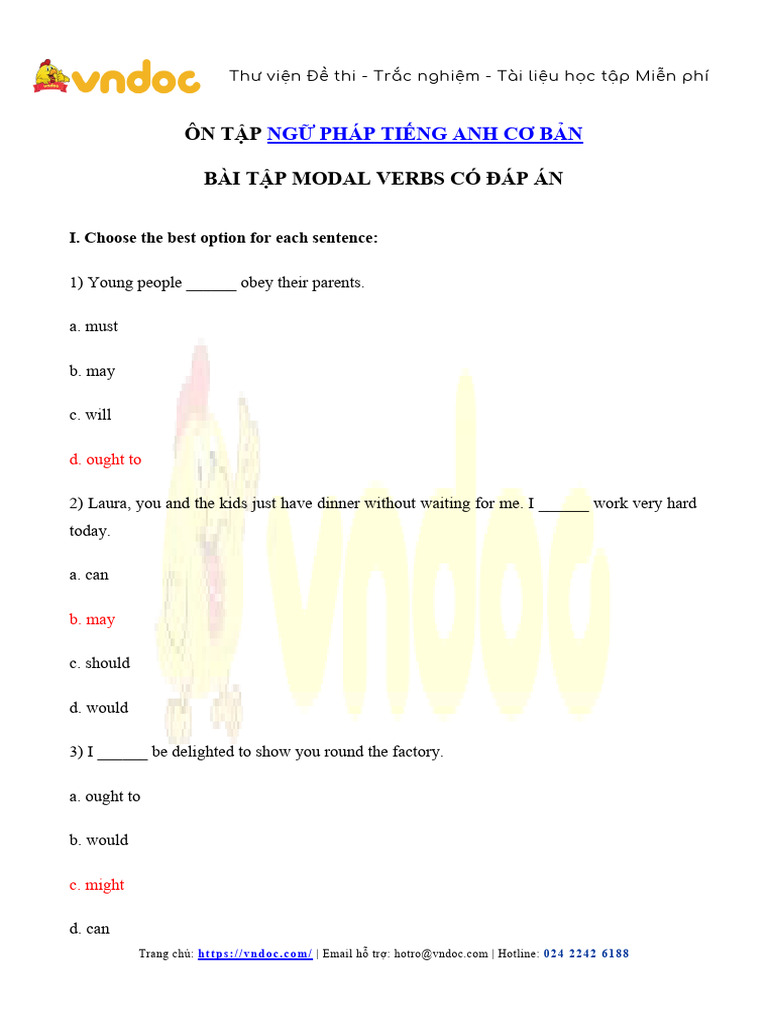 vndoc

Thư viện Đề thi - Trắc nghiệm - Tài liệu học tập Miễn phí

ÔN TẬP NGỮ PHÁP TIẾNG ANH CƠ BẢN

BÀI TẬP MODAL VERBS CÓ ĐÁP ÁN

I. Choose the best option for each sentence:

1) Young people ______ obey their parents.

a. must

b. may

c. will

d. ought to

2) Laura, you and the kids just have dinner without waiting for me. I ______ work very hard today.

a. can

b. may

c. should

d. would

3) I ______ be delighted to show you round the factory.

a. ought to

b. would

c. might

d. can

Trang chủ: https://vndoc.com/ | Email hỗ trợ: hotro@vndoc.com | Hotline: 024 2242 6188